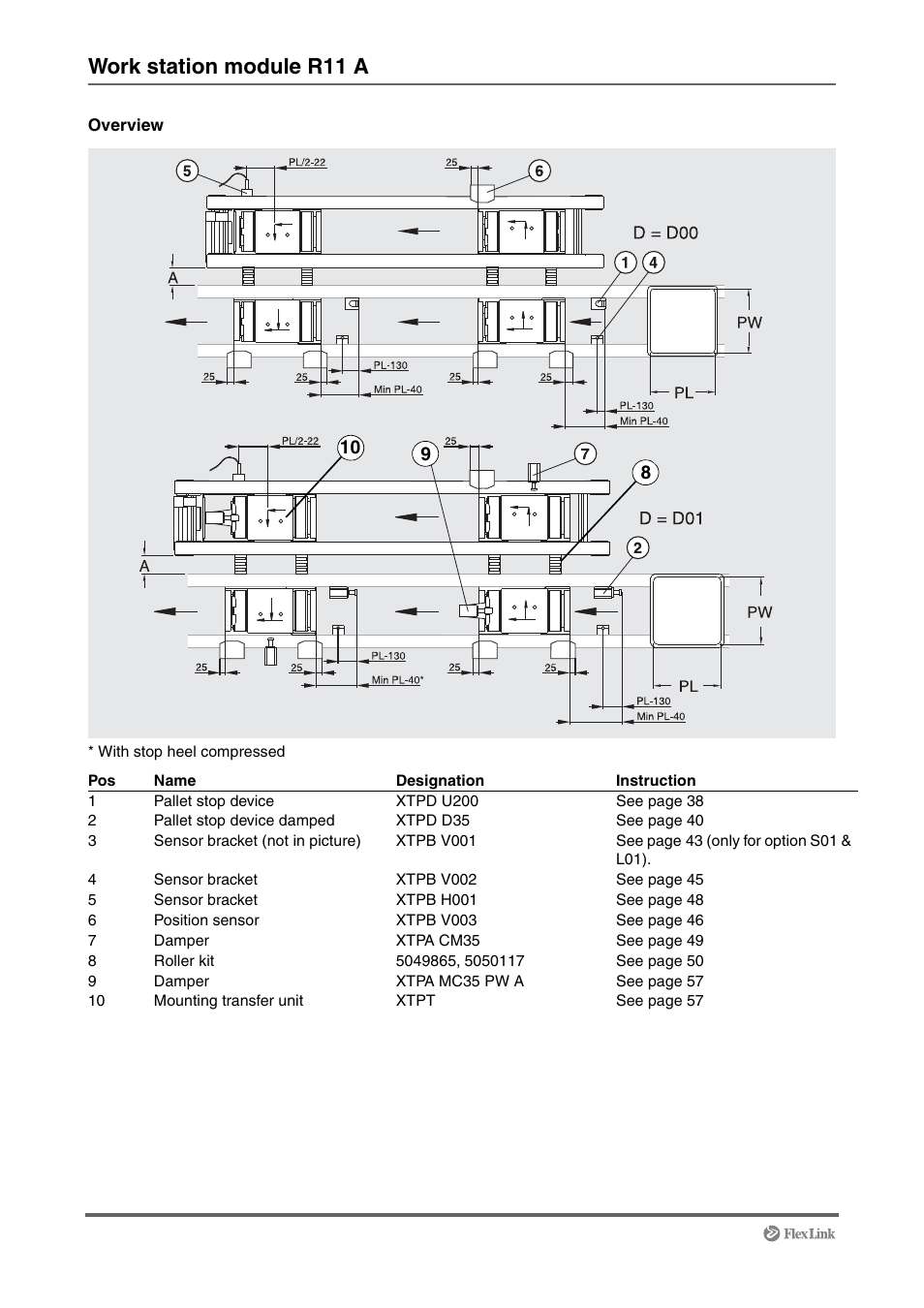 Work station module R11 A

Overview

5
PL/2-22
25
6
D = D00
1
4
A
PW
25
25
PL-130
Min PL-40
25
25
PL
PL-130
Min PL-40
PL/2-22
10
9
25
7
8
D = D01
2
A
PW
25
25
PL-130
Min PL-40*
25
25
PL
PL-130
Min PL-40

* With stop heel compressed

| Pos | Name | Designation | Instruction |
|---|---|---|---|
| 1 | Pallet stop device | XTPD U200 | See page 38 |
| 2 | Pallet stop device damped | XTPD D35 | See page 40 |
| 3 | Sensor bracket (not in picture) | XTPB V001 | See page 43 (only for option S01 & L01). |
| 4 | Sensor bracket | XTPB V002 | See page 45 |
| 5 | Sensor bracket | XTPB H001 | See page 48 |
| 6 | Position sensor | XTPB V003 | See page 46 |
| 7 | Damper | XTPA CM35 | See page 49 |
| 8 | Roller kit | 5049865, 5050117 | See page 50 |
| 9 | Damper | XTPA MC35 PW A | See page 57 |
| 10 | Mounting transfer unit | XTPT | See page 57 |

FlexLink